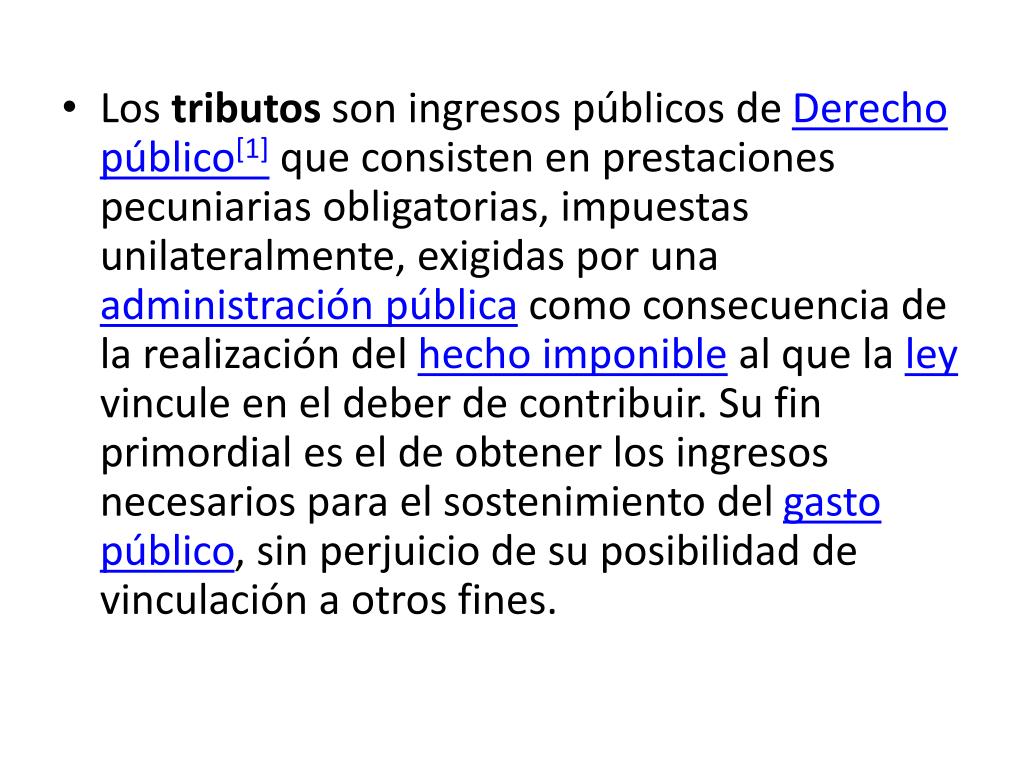 • Los tributos son ingresos públicos de Derecho público$^{[1]}$ que consisten en prestaciones pecuniarias obligatorias, impuestas unilateralmente, exigidas por una administración pública como consecuencia de la realización del hecho imponible al que la ley vincule en el deber de contribuir. Su fin primordial es el de obtener los ingresos necesarios para el sostenimiento del gasto público, sin perjuicio de su posibilidad de vinculación a otros fines.